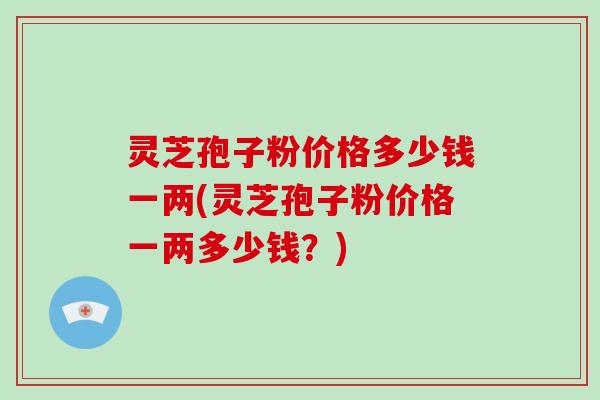 灵芝孢子粉价格多少钱一两(灵芝孢子粉价格一两多少钱？)